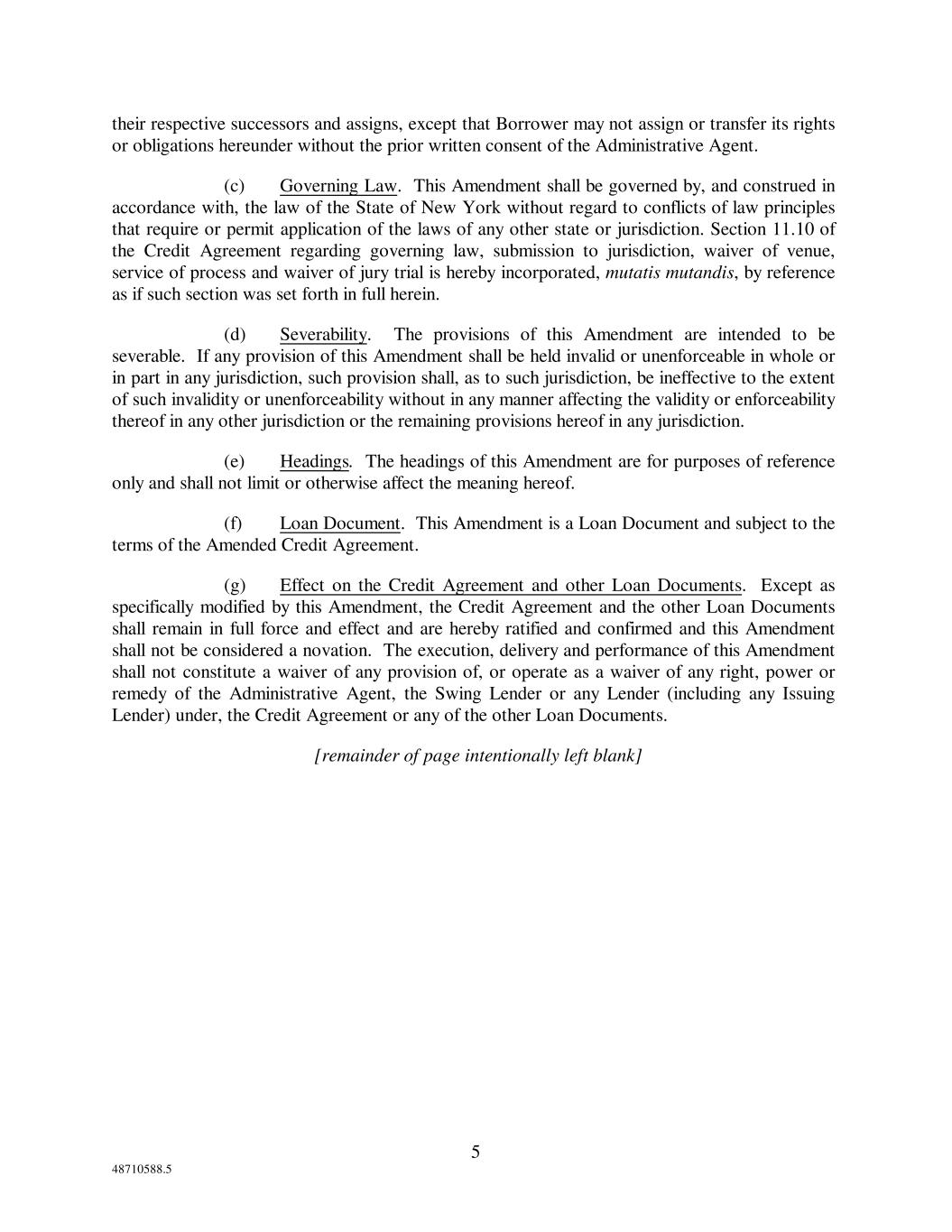 their respective successors and assigns, except that Borrower may not assign or transfer its rights or obligations hereunder without the prior written consent of the Administrative Agent.

(c) Governing Law. This Amendment shall be governed by, and construed in accordance with, the law of the State of New York without regard to conflicts of law principles that require or permit application of the laws of any other state or jurisdiction. Section 11.10 of the Credit Agreement regarding governing law, submission to jurisdiction, waiver of venue, service of process and waiver of jury trial is hereby incorporated, mutatis mutandis, by reference as if such section was set forth in full herein.

(d) Severability. The provisions of this Amendment are intended to be severable. If any provision of this Amendment shall be held invalid or unenforceable in whole or in part in any jurisdiction, such provision shall, as to such jurisdiction, be ineffective to the extent of such invalidity or unenforceability without in any manner affecting the validity or enforceability thereof in any other jurisdiction or the remaining provisions hereof in any jurisdiction.

(e) Headings. The headings of this Amendment are for purposes of reference only and shall not limit or otherwise affect the meaning hereof.

(f) Loan Document. This Amendment is a Loan Document and subject to the terms of the Amended Credit Agreement.

(g) Effect on the Credit Agreement and other Loan Documents. Except as specifically modified by this Amendment, the Credit Agreement and the other Loan Documents shall remain in full force and effect and are hereby ratified and confirmed and this Amendment shall not be considered a novation. The execution, delivery and performance of this Amendment shall not constitute a waiver of any provision of, or operate as a waiver of any right, power or remedy of the Administrative Agent, the Swing Lender or any Lender (including any Issuing Lender) under, the Credit Agreement or any of the other Loan Documents.

[remainder of page intentionally left blank]

5

48710588.5